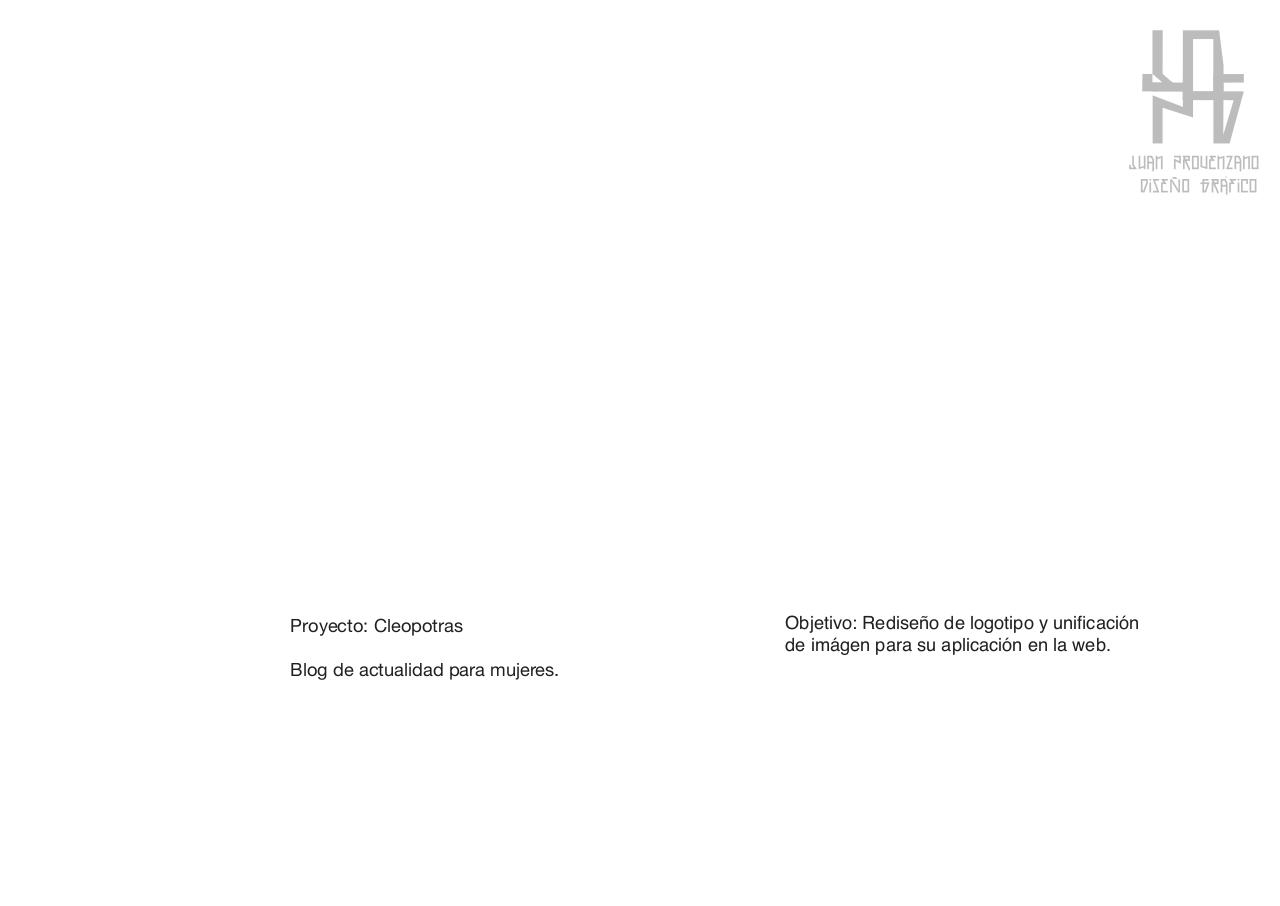 JUAN PROVENZANO
DISEÑO GRÁFICO

Proyecto: Cleopotras

Blog de actualidad para mujeres.

Objetivo: Rediseño de logotipo y unificación de imágen para su aplicación en la web.